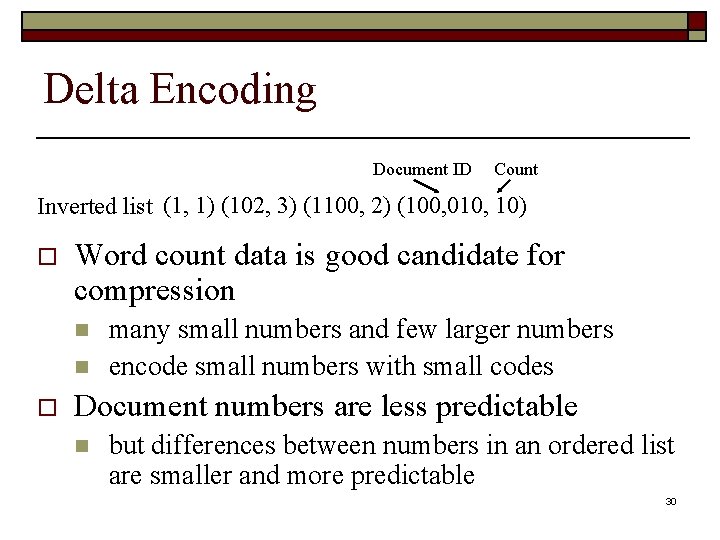 Delta Encoding

Document ID Count

Inverted list (1, 1) (102, 3) (1100, 2) (100,010, 10)

□ Word count data is good candidate for compression
  ■ many small numbers and few larger numbers
  ■ encode small numbers with small codes
□ Document numbers are less predictable
  ■ but differences between numbers in an ordered list are smaller and more predictable

30